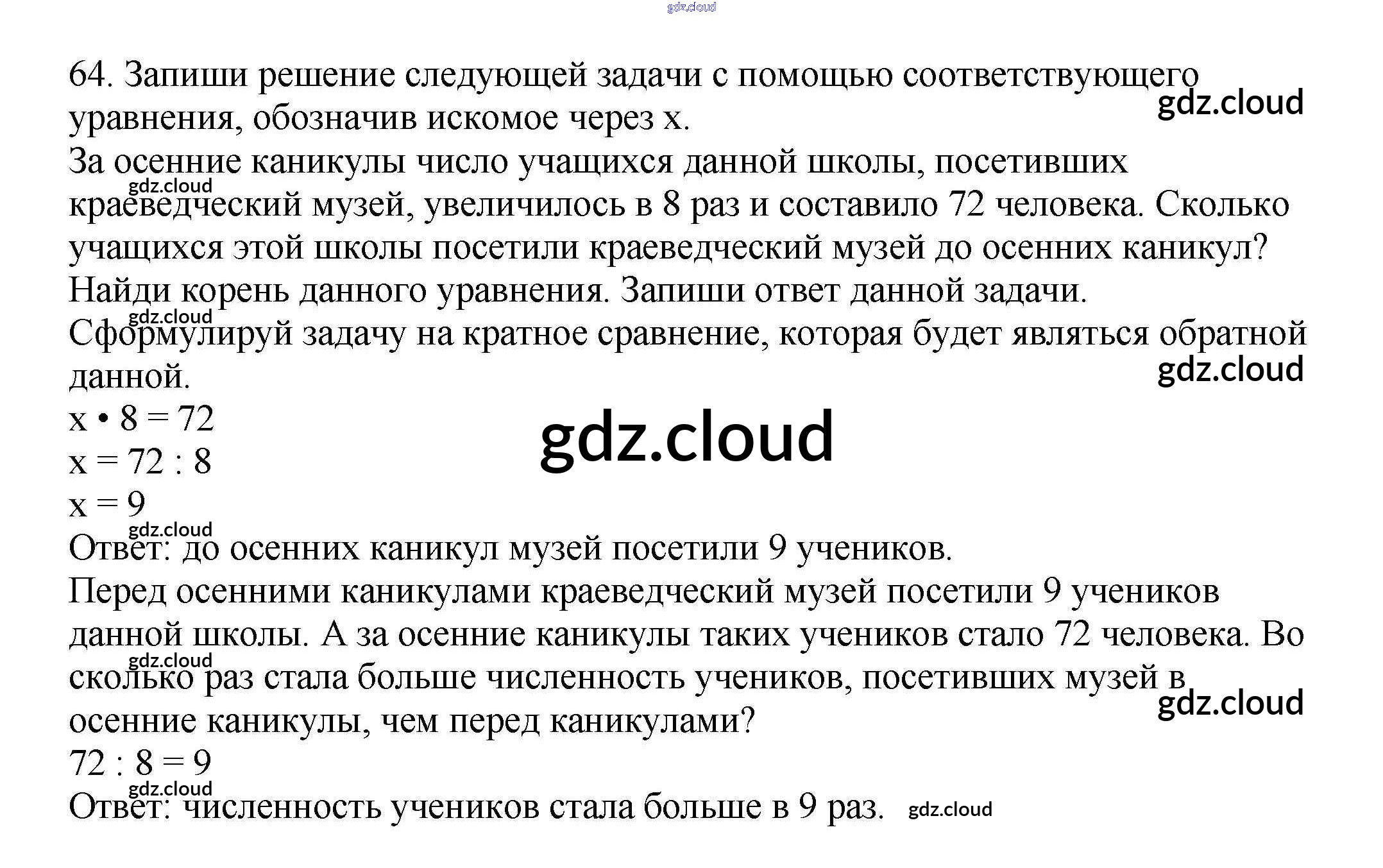 64. Запиши решение следующей задачи с помощью соответствующего уравнения, обозначив искомое через x.

За осенние каникулы число учащихся данной школы, посетивших краеведческий музей, увеличилось в 8 раз и составило 72 человека. Сколько учащихся этой школы посетили краеведческий музей до осенних каникул? Найди корень данного уравнения. Запиши ответ данной задачи.

Сформулируй задачу на кратное сравнение, которая будет являться обратной данной.

$x \cdot 8 = 72$
$x = 72 : 8$
$x = 9$

Ответ: до осенних каникул музей посетили 9 учеников.

Перед осенними каникулами краеведческий музей посетили 9 учеников данной школы. А за осенние каникулы таких учеников стало 72 человека. Во сколько раз стала больше численность учеников, посетивших музей в осенние каникулы, чем перед каникулами?

$72 : 8 = 9$

Ответ: численность учеников стала больше в 9 раз.

gdz.cloud